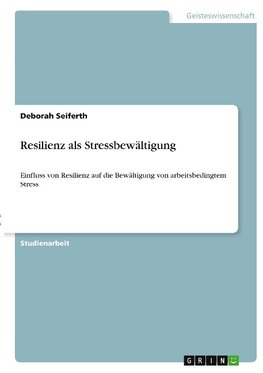 Geisteswissenschaft

Deborah Seiferth

Resilienz als Stressbewältigung

Einfluss von Resilienz auf die Bewältigung von arbeitsbedingtem Stress

Studienarbeit

GRIN